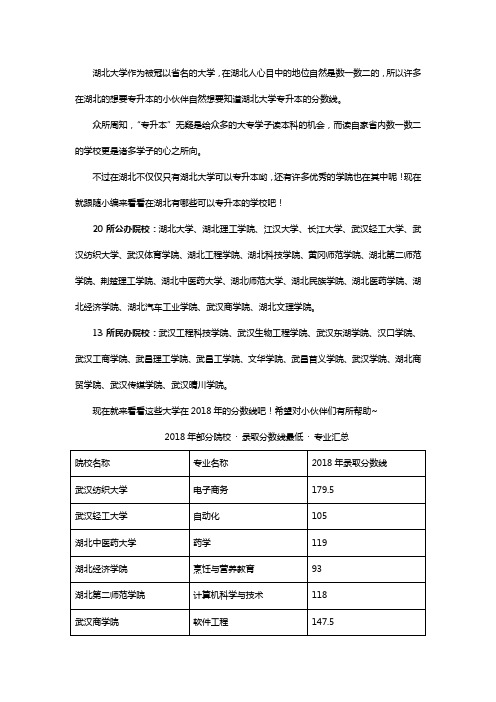 湖北大学作为被冠以省名的大学，在湖北人心目中的地位自然是数一数二的，所以许多在湖北的想要专升本的小伙伴自然想要知道湖北大学专升本的分数线。

众所周知，"专升本"无疑是给众多的大专学子读本科的机会，而读自家省内数一数二的学校更是诸多学子的心之所向。

不过在湖北不仅仅只有湖北大学可以专升本哟，还有许多优秀的学院也在其中呢！现在就跟随小编来看看在湖北有哪些可以专升本的学校吧！

20 所公办院校：湖北大学、湖北理工学院、江汉大学、长江大学、武汉轻工大学、武汉纺织大学、武汉体育学院、湖北工程学院、湖北科技学院、黄冈师范学院、湖北第二师范学院、荆楚理工学院、湖北中医药大学、湖北师范大学、湖北民族学院、湖北医药学院、湖北经济学院、湖北汽车工业学院、武汉商学院、湖北文理学院。

13 所民办院校：武汉工程科技学院、武汉生物工程学院、武汉东湖学院、汉口学院、武汉工商学院、武昌理工学院、武昌工学院、文华学院、武昌首义学院、武汉学院、湖北商贸学院、武汉传媒学院、武汉晴川学院。

现在就来看看这些大学在 2018 年的分数线吧！希望对小伙伴们有所帮助~

2018 年部分院校 · 录取分数线最低 · 专业汇总

| 院校名称 | 专业名称 | 2018 年录取分数线 |
|---|---|---|
| 武汉纺织大学 | 电子商务 | 179.5 |
| 武汉轻工大学 | 自动化 | 105 |
| 湖北中医药大学 | 药学 | 119 |
| 湖北经济学院 | 烹饪与营养教育 | 93 |
| 湖北第二师范学院 | 计算机科学与技术 | 118 |
| 武汉商学院 | 软件工程 | 147.5 |